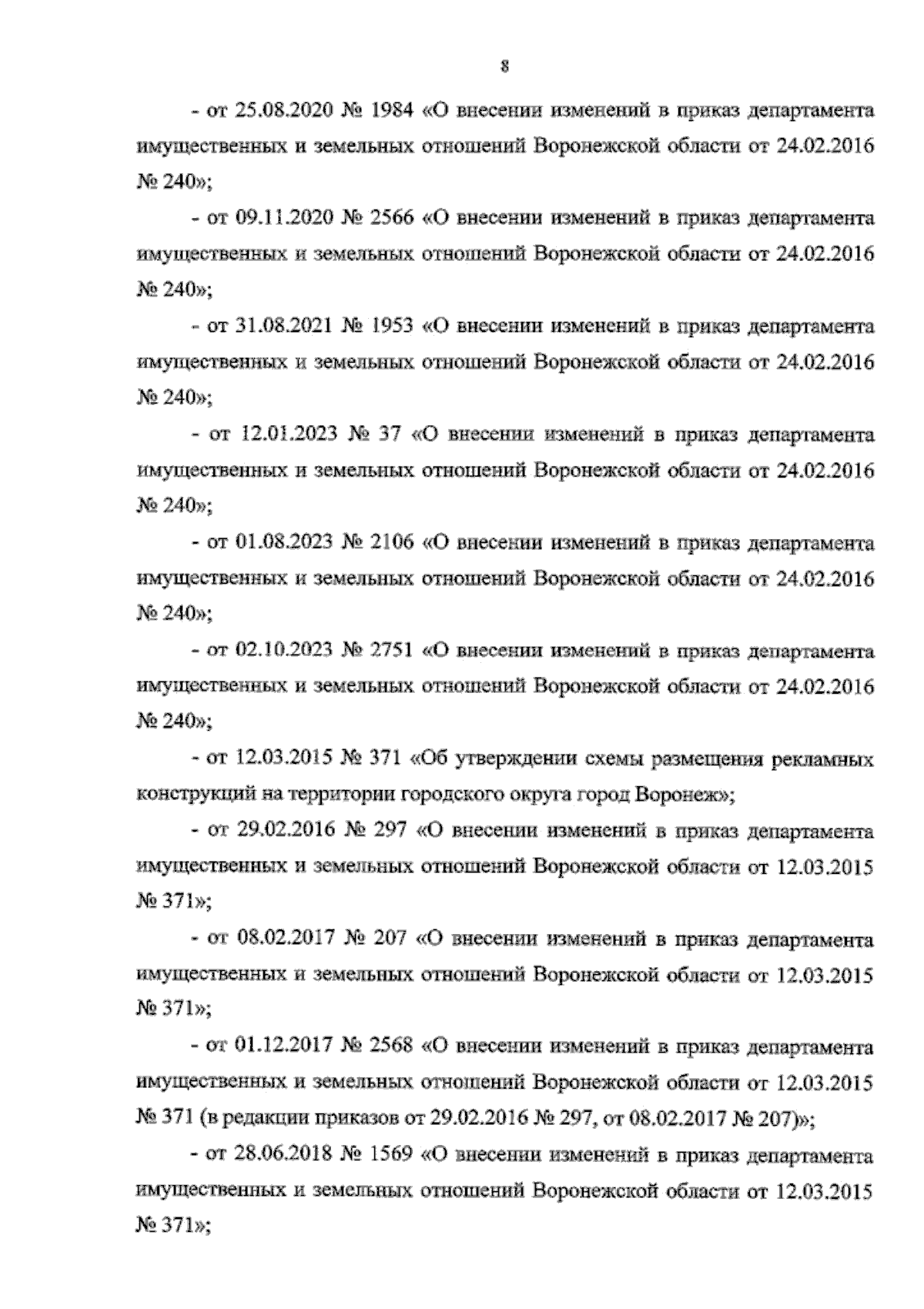 8

- от 25.08.2020 № 1984 «О внесении изменений в приказ департамента имущественных и земельных отношений Воронежской области от 24.02.2016 № 240»;

- от 09.11.2020 № 2566 «О внесении изменений в приказ департамента имущественных и земельных отношений Воронежской области от 24.02.2016 № 240»;

- от 31.08.2021 № 1953 «О внесении изменений в приказ департамента имущественных и земельных отношений Воронежской области от 24.02.2016 № 240»;

- от 12.01.2023 № 37 «О внесении изменений в приказ департамента имущественных и земельных отношений Воронежской области от 24.02.2016 № 240»;

- от 01.08.2023 № 2106 «О внесении изменений в приказ департамента имущественных и земельных отношений Воронежской области от 24.02.2016 № 240»;

- от 02.10.2023 № 2751 «О внесении изменений в приказ департамента имущественных и земельных отношений Воронежской области от 24.02.2016 № 240»;

- от 12.03.2015 № 371 «Об утверждении схемы размещения рекламных конструкций на территории городского округа город Воронеж»;

- от 29.02.2016 № 297 «О внесении изменений в приказ департамента имущественных и земельных отношений Воронежской области от 12.03.2015 № 371»;

- от 08.02.2017 № 207 «О внесении изменений в приказ департамента имущественных и земельных отношений Воронежской области от 12.03.2015 № 371»;

- от 01.12.2017 № 2568 «О внесении изменений в приказ департамента имущественных и земельных отношений Воронежской области от 12.03.2015 № 371 (в редакции приказов от 29.02.2016 № 297, от 08.02.2017 № 207)»;

- от 28.06.2018 № 1569 «О внесении изменений в приказ департамента имущественных и земельных отношений Воронежской области от 12.03.2015 № 371»;